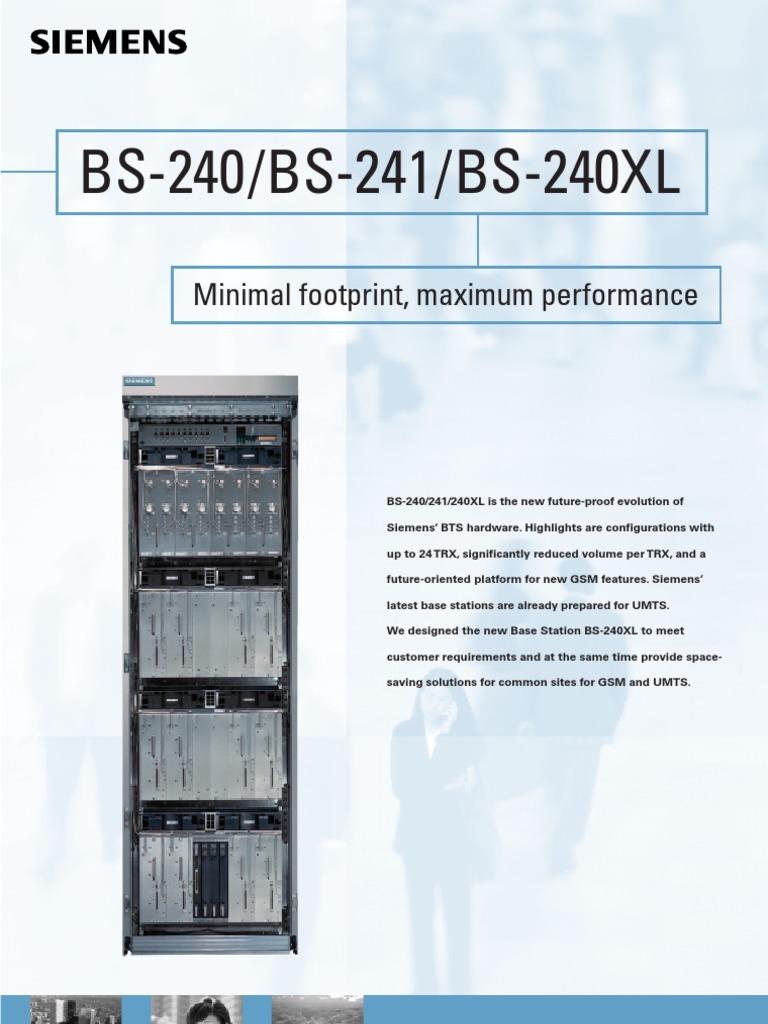 SIEMENS

BS-240/BS-241/BS-240XL

Minimal footprint, maximum performance

SIEMENS

BS-240/241/240XL is the new future-proof evolution of Siemens' BTS hardware. Highlights are configurations with up to 24 TRX, significantly reduced volume per TRX, and a future-oriented platform for new GSM features. Siemens' latest base stations are already prepared for UMTS.
We designed the new Base Station BS-240XL to meet customer requirements and at the same time provide space-saving solutions for common sites for GSM and UMTS.